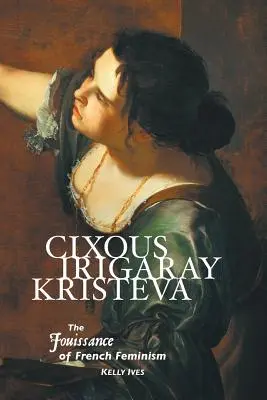 CIXOUS
IRIGARAY
KRISTEVA

The
Jouissance
of French Feminism

KELLY IVES